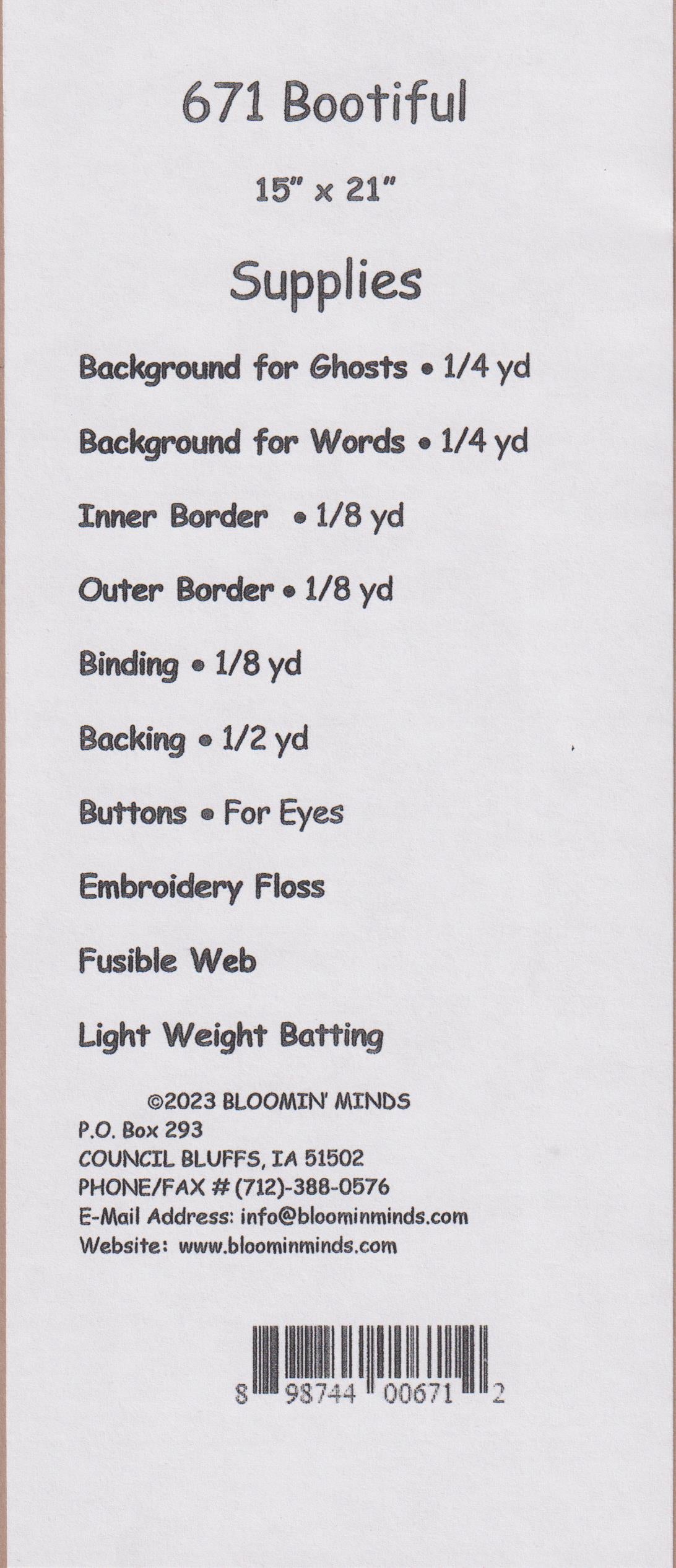 671 Bootiful

15" x 21"

Supplies

Background for Ghosts • 1/4 yd

Background for Words • 1/4 yd

Inner Border • 1/8 yd

Outer Border • 1/8 yd

Binding • 1/8 yd

Backing • 1/2 yd

Buttons • For Eyes

Embroidery Floss

Fusible Web

Light Weight Batting

©2023 BLOOMIN' MINDS
P.O. Box 293
COUNCIL BLUFFS, IA 51502
PHONE/FAX # (712)-388-0576
E-Mail Address: info@bloominminds.com
Website: www.bloominminds.com

8 98744 00671 2